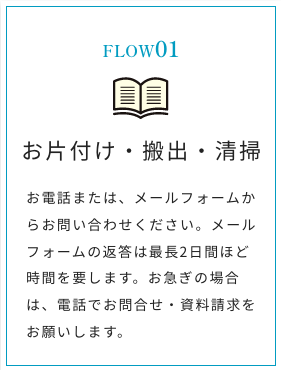 FLOW01

お片付け・搬出・清掃

お電話または、メールフォームからお問い合わせください。メールフォームの返答は最長2日間ほど時間を要します。お急ぎの場合は、電話でお問合せ・資料請求をお願いします。